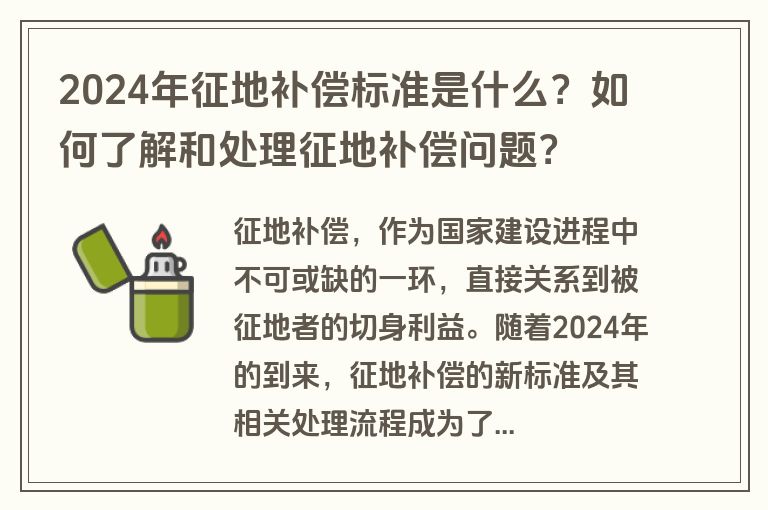 2024年征地补偿标准是什么？如何了解和处理征地补偿问题？

征地补偿，作为国家建设进程中不可或缺的一环，直接关系到被征地者的切身利益。随着2024年的到来，征地补偿的新标准及其相关处理流程成为了...